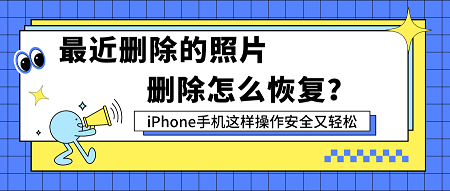 最近删除的照片
删除怎么恢复？
iPhone手机这样操作安全又轻松